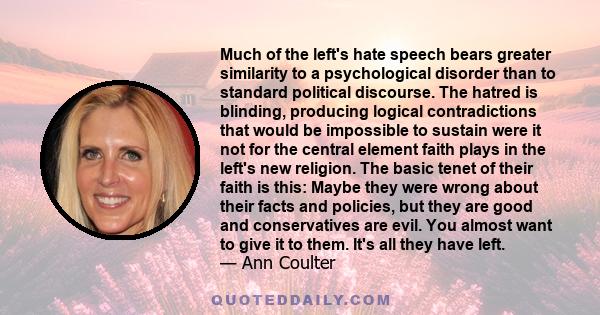 Much of the left's hate speech bears greater similarity to a psychological disorder than to standard political discourse. The hatred is blinding, producing logical contradictions that would be impossible to sustain were it not for the central element faith plays in the left's new religion. The basic tenet of their faith is this: Maybe they were wrong about their facts and policies, but they are good and conservatives are evil. You almost want to give it to them. It's all they have left.
— Ann Coulter

QUOTEDDAILY.COM